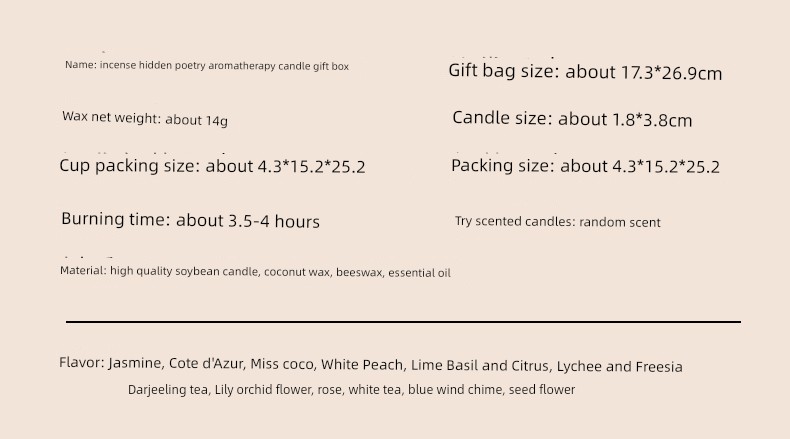 Name: incense hidden poetry aromatherapy candle gift box

Wax net weight: about 14g

Cup packing size: about 4.3*15.2*25.2

Burning time: about 3.5-4 hours

Material: high quality soybean candle, coconut wax, beeswax, essential oil

Gift bag size: about 17.3*26.9cm

Candle size: about 1.8*3.8cm

Packing size: about 4.3*15.2*25.2

Try scented candles: random scent

Flavor: Jasmine, Cote d'Azur, Miss coco, White Peach, Lime Basil and Citrus, Lychee and Freesia

Darjeeling tea, Lily orchid flower, rose, white tea, blue wind chime, seed flower